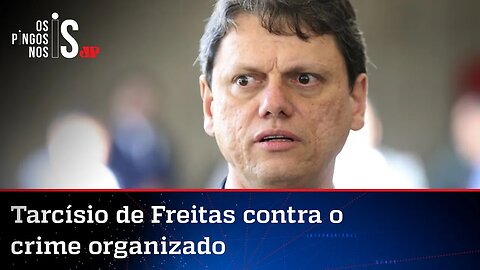 OS PINGOS NOS IS JP

Tarcísio de Freitas contra o crime organizado